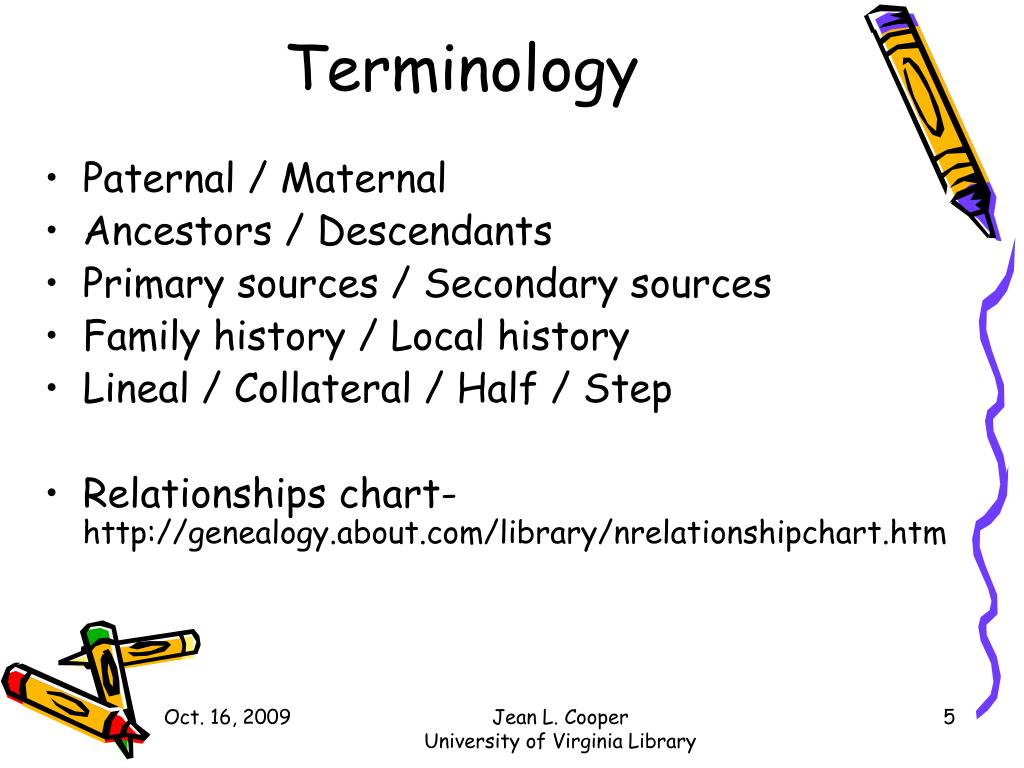 Terminology

• Paternal / Maternal
• Ancestors / Descendants
• Primary sources / Secondary sources
• Family history / Local history
• Lineal / Collateral / Half / Step

• Relationships chart- http://genealogy.about.com/library/nrelationshipchart.htm

Oct. 16, 2009

Jean L. Cooper
University of Virginia Library

5